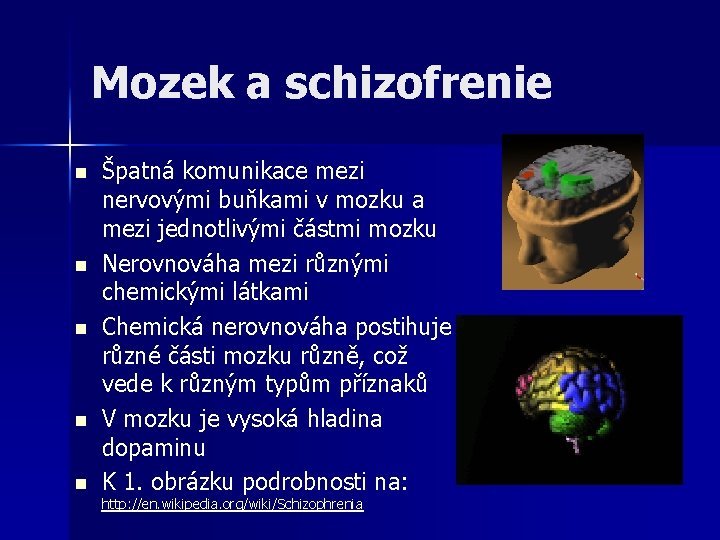 Mozek a schizofrenie

- Špatná komunikace mezi nervovými buňkami v mozku a mezi jednotlivými částmi mozku
- Nerovnováha mezi různými chemickými látkami
- Chemická nerovnováha postihuje různé části mozku různě, což vede k různým typům příznaků
- V mozku je vysoká hladina dopaminu
- K 1. obrázku podrobnosti na: http://en.wikipedia.org/wiki/Schizophrenia